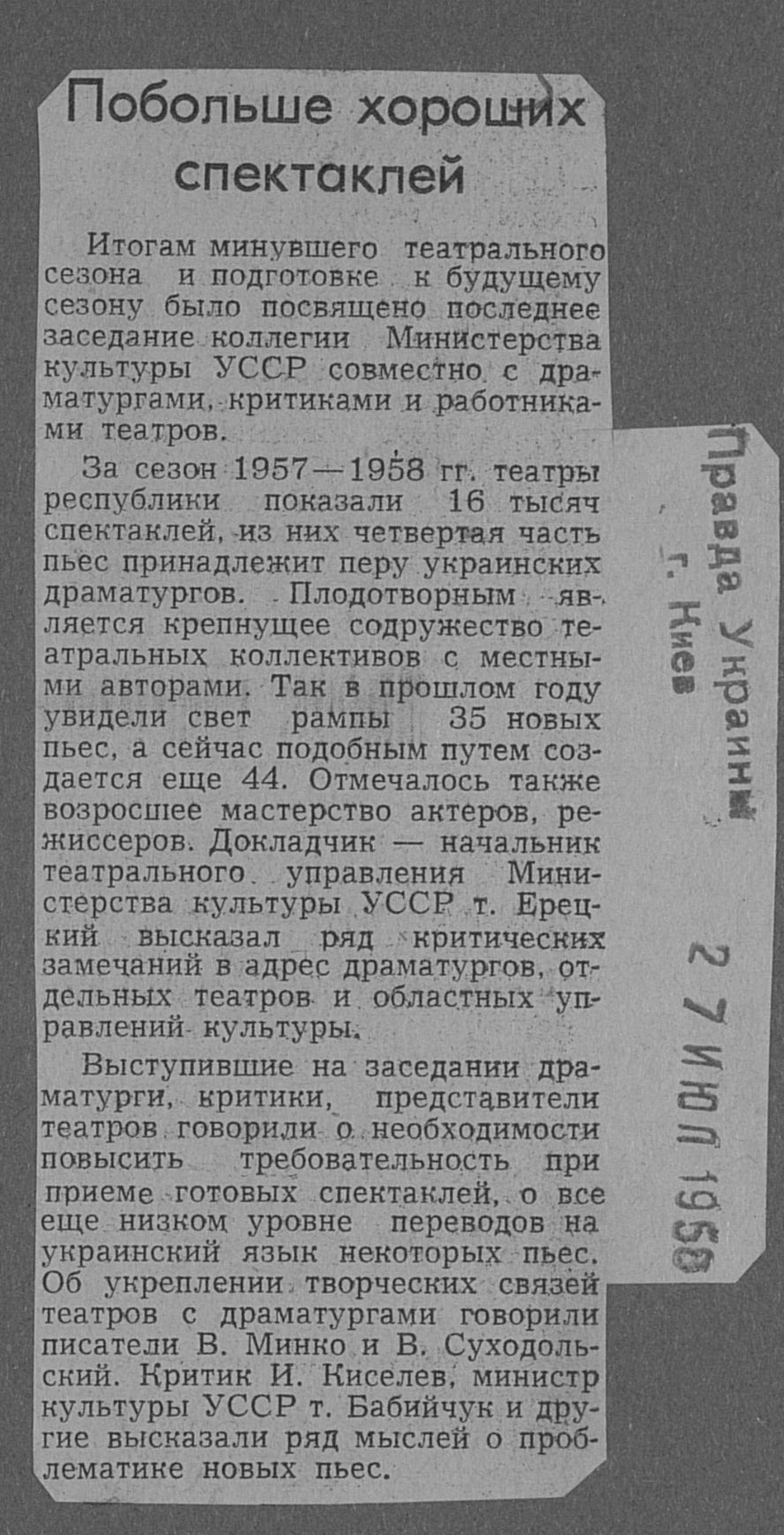 Побольше хороших спектаклей

Итогам минувшего театрального сезона и подготовке к будущему сезону было посвящено последнее заседание коллегии Министерства культуры УССР совместно с драматургами, критиками и работниками театров.

За сезон 1957—1958 гг. театры республики показали 16 тысяч спектаклей, из них четвертая часть пьес принадлежит перу украинских драматургов. Плодотворным является крепнущее содружество театральных коллективов с местными авторами. Так в прошлом году увидели свет рампы 35 новых пьес, а сейчас подобным путем создается еще 44. Отмечалось также возросшее мастерство актеров, режиссеров. Докладчик — начальник театрального управления Министерства культуры УССР т. Ерецкий высказал ряд критических замечаний в адрес драматургов, отдельных театров и областных управлений культуры.

Выступившие на заседании драматурги, критики, представители театров говорили о необходимости повысить требовательность при приеме готовых спектаклей, о все еще низком уровне переводов на украинский язык некоторых пьес. Об укреплении творческих связей театров с драматургами говорили писатели В. Минко и В. Суходольский. Критик И. Киселев, министр культуры УССР т. Бабийчук и другие высказали ряд мыслей о проблематике новых пьес.

Правда Украины
г. Киев

27 ИЮЛ 1958